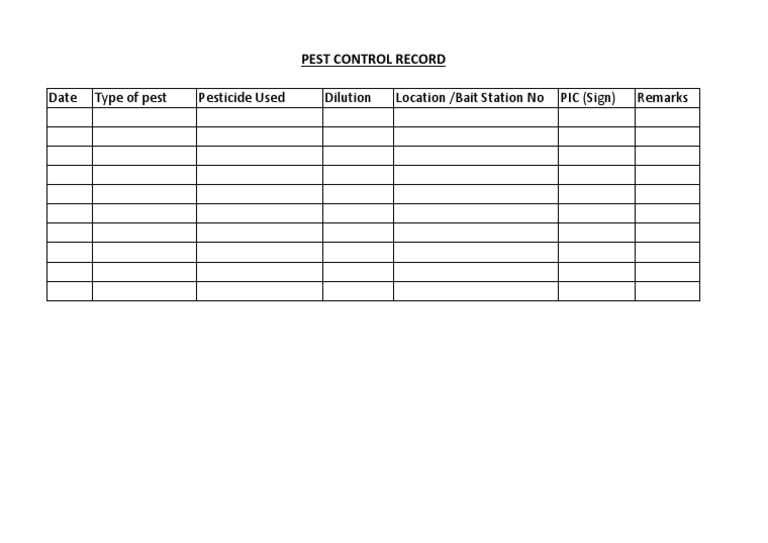 PEST CONTROL RECORD

| Date | Type of pest | Pesticide Used | Dilution | Location /Bait Station No | PIC (Sign) | Remarks |
|---|---|---|---|---|---|---|
| | | | | | | |
| | | | | | | |
| | | | | | | |
| | | | | | | |
| | | | | | | |
| | | | | | | |
| | | | | | | |
| | | | | | | |
| | | | | | | |
| | | | | | | |